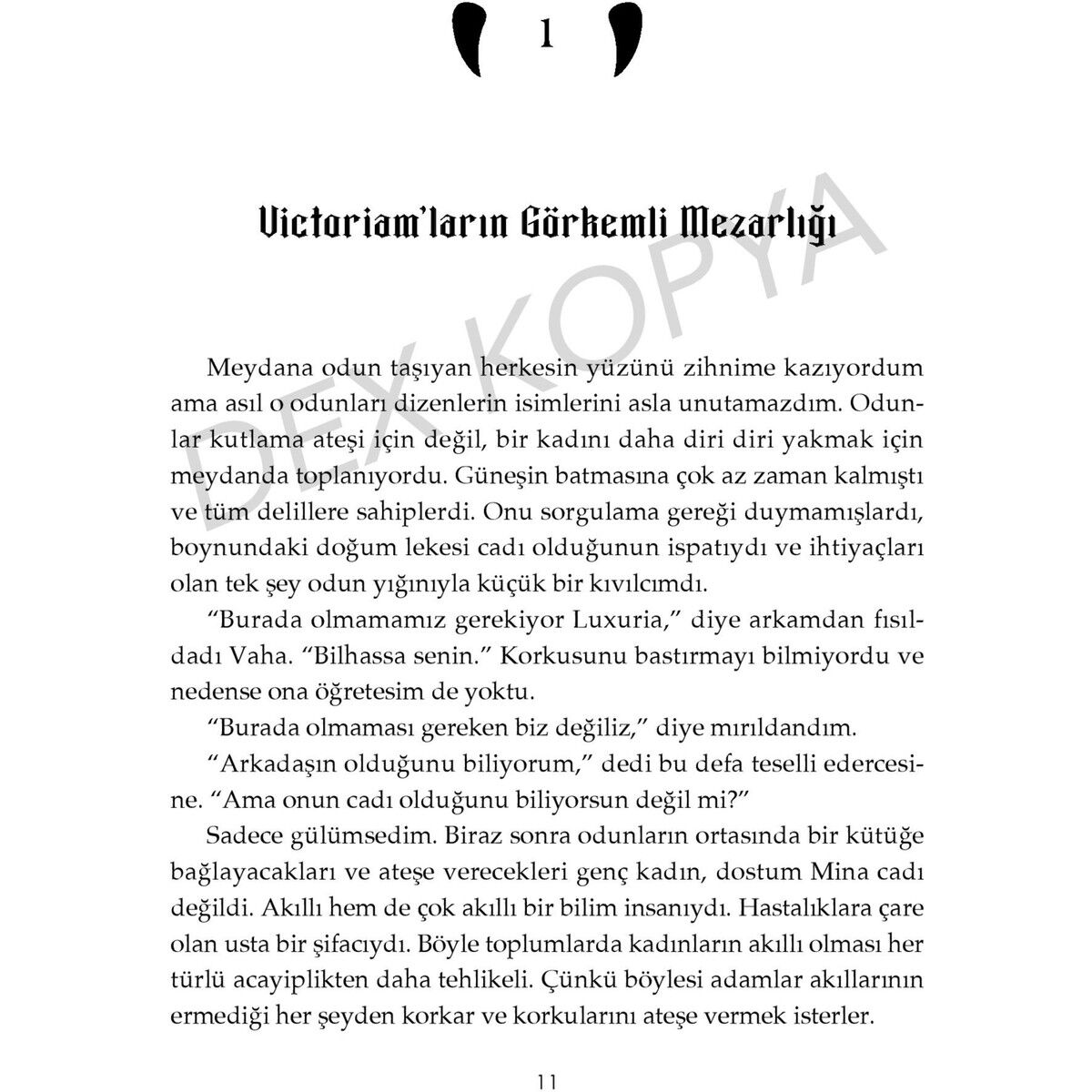 1

Victoriam'ların Görkemli Mezarlığı

DEX KOPYA

Meydana odun taşıyan herkesin yüzünü zihnime kazıyordum ama asıl o odunları dizenlerin isimlerini asla unutamazdım. Odunlar kutlama ateşi için değil, bir kadını daha diri diri yakmak için meydanda toplanıyordu. Güneşin batmasına çok az zaman kalmıştı ve tüm delillere sahiplerdi. Onu sorgulama gereği duymamışlardı, boynundaki doğum lekesi cadı olduğunun ispatıydı ve ihtiyaçları olan tek şey odun yığınıyla küçük bir kıvılcımdı.

"Burada olmamamız gerekiyor Luxuria," diye arkamdan fısıldadı Vaha. "Bilhassa senin." Korkusunu bastırmayı bilmiyordu ve nedense ona öğretesim de yoktu.

"Burada olmaması gereken biz değiliz," diye mırıldandım.

"Arkadaşın olduğunu biliyorum," dedi bu defa teselli edercesine. "Ama onun cadı olduğunu biliyorsun değil mi?"

Sadece gülümsedim. Biraz sonra odunların ortasında bir kütüğe bağlayacakları ve ateşe verecekleri genç kadın, dostum Mina cadı değildi. Akıllı hem de çok akıllı bir bilim insanıydı. Hastalıklara çare olan usta bir şifacıydı. Böyle toplumlarda kadınların akıllı olması her türlü acayiplikten daha tehlikeli. Çünkü böylesi adamlar akıllarının ermediği her şeyden korkar ve korkularını ateşe vermek isterler.

11